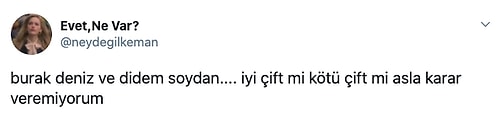 Evet,Ne Var?
@neydegilkeman

burak deniz ve didem soydan.... iyi çift mi kötü çift mi asla karar veremiyorum